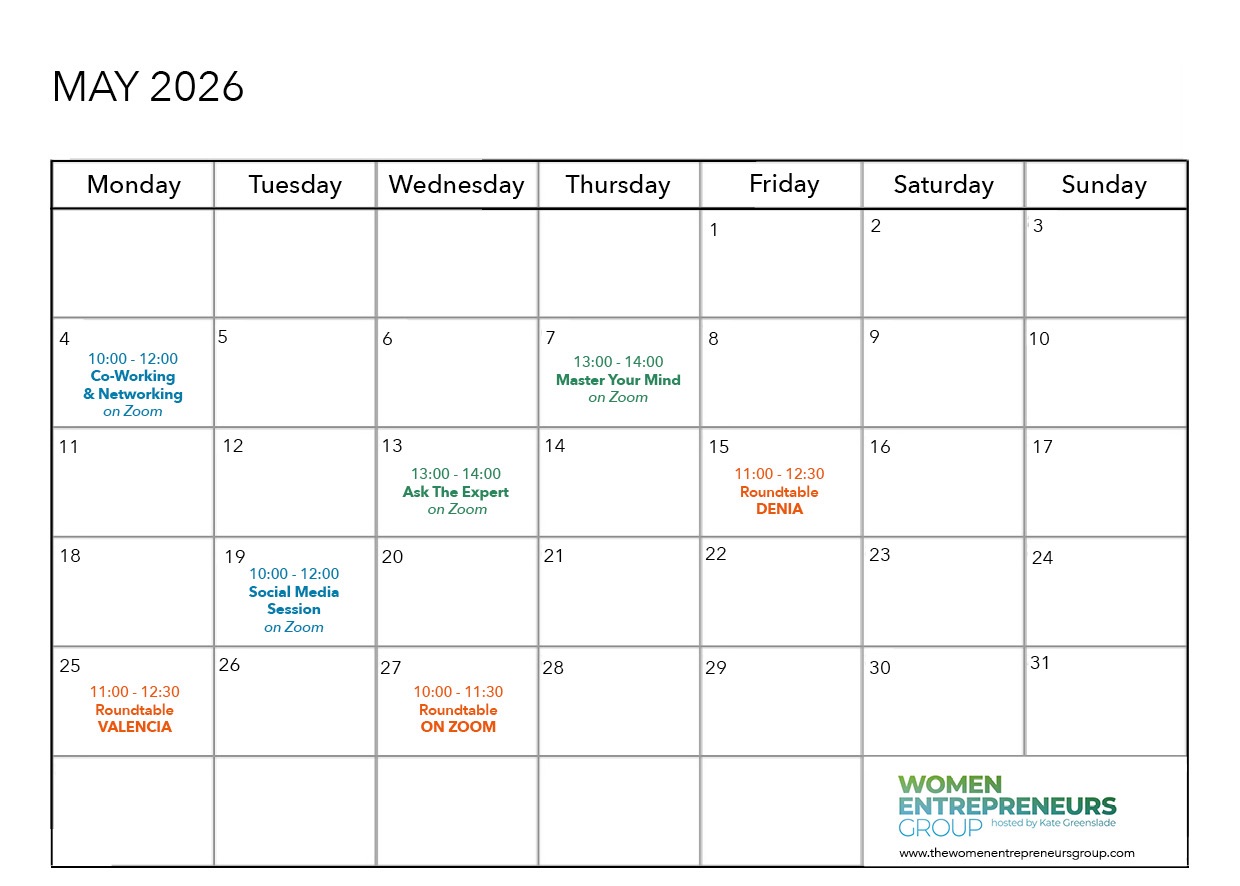 MAY 2026

| Monday | Tuesday | Wednesday | Thursday | Friday | Saturday | Sunday |
|---|---|---|---|---|---|---|
| | | | | 1 | 2 | 3 |
| 4 10:00 - 12:00 Co-Working & Networking on Zoom | 5 | 6 | 7 13:00 - 14:00 Master Your Mind on Zoom | 8 | 9 | 10 |
| 11 | 12 | 13 13:00 - 14:00 Ask The Expert on Zoom | 14 | 15 11:00 - 12:30 Roundtable DENIA | 16 | 17 |
| 18 | 19 10:00 - 12:00 Social Media Session on Zoom | 20 | 21 | 22 | 23 | 24 |
| 25 11:00 - 12:30 Roundtable VALENCIA | 26 | 27 10:00 - 11:30 Roundtable ON ZOOM | 28 | 29 | 30 | 31 |
| | | | | | WOMEN ENTREPRENEURS GROUP hosted by Kate Greenslade www.thewomenentrepreneursgroup.com | |